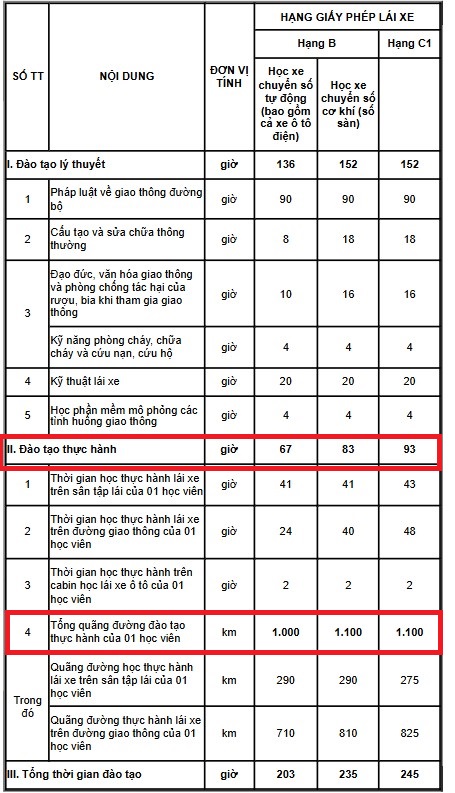 | SỐ TT | NỘI DUNG | ĐƠN VỊ TÍNH | HẠNG GIẤY PHÉP LÁI XE | | |
|---|---|---|---|---|---|
| | | | Hạng B | | Hạng C1 |
| | | | Học xe chuyển số tự động (bao gồm cả xe ô tô điện) | Học xe chuyển số cơ khí (số sàn) | |
| I. Đào tạo lý thuyết | | giờ | 136 | 152 | 152 |
| 1 | Pháp luật về giao thông đường bộ | giờ | 90 | 90 | 90 |
| 2 | Cấu tạo và sửa chữa thông thường | giờ | 8 | 18 | 18 |
| 3 | Đạo đức, văn hóa giao thông và phòng chống tác hại của rượu, bia khi tham gia giao thông | giờ | 10 | 16 | 16 |
| | Kỹ năng phòng cháy, chữa cháy và cứu nạn, cứu hộ | giờ | 4 | 4 | 4 |
| 4 | Kỹ thuật lái xe | giờ | 20 | 20 | 20 |
| 5 | Học phần mềm mô phỏng các tình huống giao thông | giờ | 4 | 4 | 4 |
| II. Đào tạo thực hành | | giờ | 67 | 83 | 93 |
| 1 | Thời gian học thực hành lái xe trên sân tập lái của 01 học viên | giờ | 41 | 41 | 43 |
| 2 | Thời gian học thực hành lái xe trên đường giao thông của 01 học viên | giờ | 24 | 40 | 48 |
| 3 | Thời gian học thực hành trên cabin học lái xe ô tô của 01 học viên | giờ | 2 | 2 | 2 |
| 4 | Tổng quãng đường đào tạo thực hành của 01 học viên | km | 1.000 | 1.100 | 1.100 |
| Trong đó | Quãng đường học thực hành lái xe trên sân tập lái của 01 học viên | km | 290 | 290 | 275 |
| | Quãng đường thực hành lái xe trên đường giao thông của 01 học viên | km | 710 | 810 | 825 |
| III. Tổng thời gian đào tạo | | giờ | 203 | 235 | 245 |